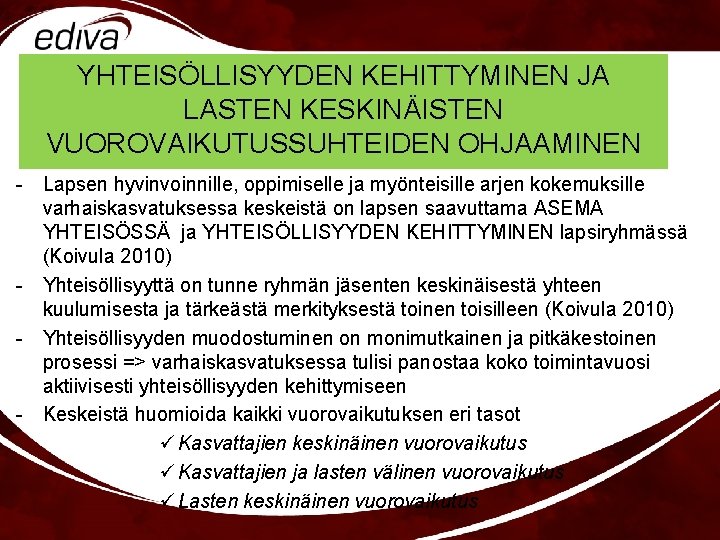 ediva

YHTEISÖLLISYYDEN KEHITTYMINEN JA LASTEN KESKINÄISTEN VUOROVAIKUTUSSUHTEIDEN OHJAAMINEN

- Lapsen hyvinvoinnille, oppimiselle ja myönteisille arjen kokemuksille varhaiskasvatuksessa keskeistä on lapsen saavuttama ASEMA YHTEISÖSSÄ ja YHTEISÖLLISYYDEN KEHITTYMINEN lapsiryhmässä (Koivula 2010)
- Yhteisöllisyyttä on tunne ryhmän jäsenten keskinäisestä yhteen kuulumisesta ja tärkeästä merkityksestä toinen toisilleen (Koivula 2010)
- Yhteisöllisyyden muodostuminen on monimutkainen ja pitkäkestoinen prosessi => varhaiskasvatuksessa tulisi panostaa koko toimintavuosi aktiivisesti yhteisöllisyyden kehittymiseen
- Keskeistä huomioida kaikki vuorovaikutuksen eri tasot
✓ Kasvattajien keskinäinen vuorovaikutus
✓ Kasvattajien ja lasten välinen vuorovaikutus
✓ Lasten keskinäinen vuorovaikutus